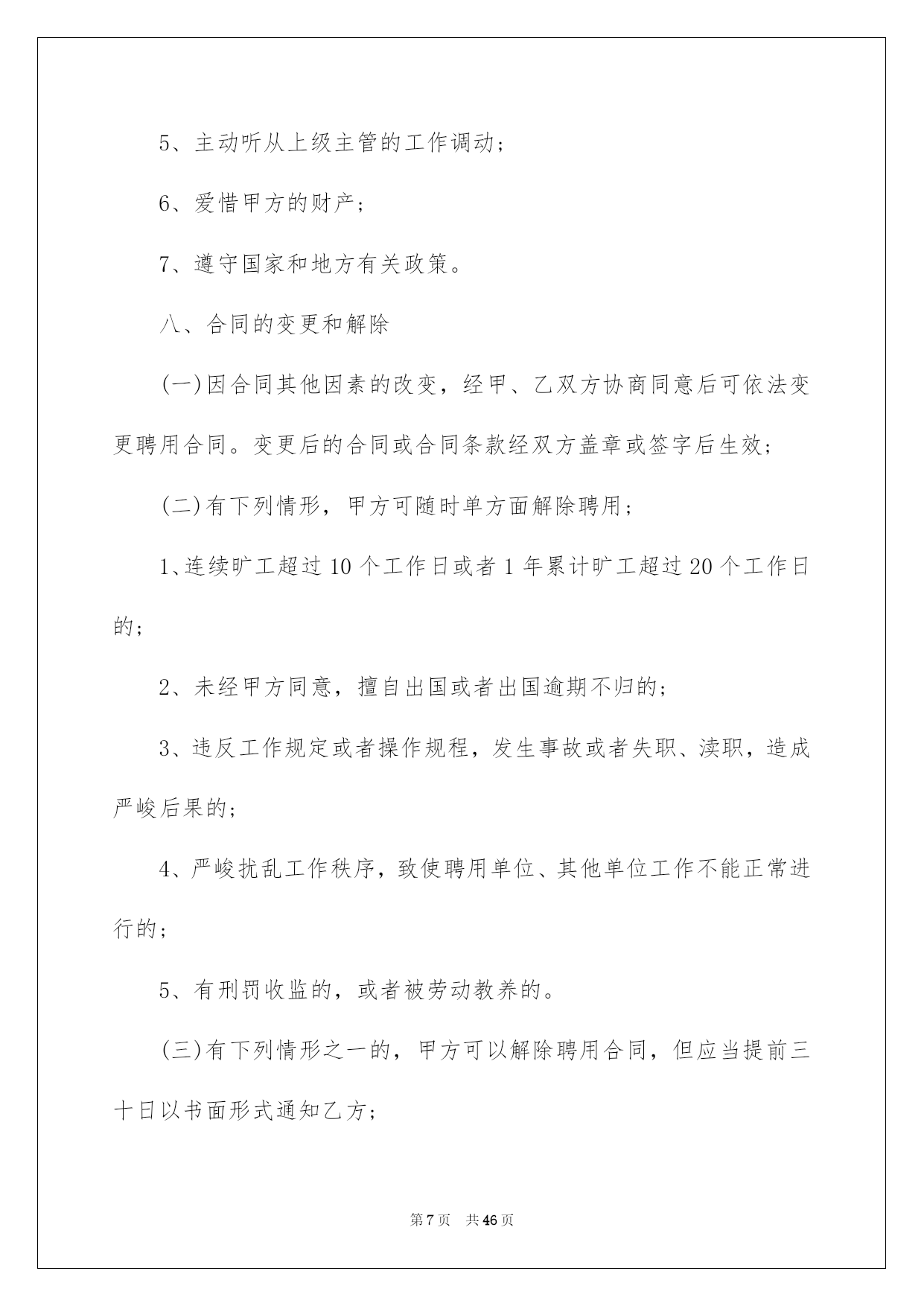 5、主动听从上级主管的工作调动;

6、爱惜甲方的财产;

7、遵守国家和地方有关政策。

八、合同的变更和解除

(一)因合同其他因素的改变，经甲、乙双方协商同意后可依法变更聘用合同。变更后的合同或合同条款经双方盖章或签字后生效;

(二)有下列情形，甲方可随时单方面解除聘用;

1、连续旷工超过10个工作日或者1年累计旷工超过20个工作日的;

2、未经甲方同意，擅自出国或者出国逾期不归的;

3、违反工作规定或者操作规程，发生事故或者失职、渎职，造成严峻后果的;

4、严峻扰乱工作秩序，致使聘用单位、其他单位工作不能正常进行的;

5、有刑罚收监的，或者被劳动教养的。

(三)有下列情形之一的，甲方可以解除聘用合同，但应当提前三十日以书面形式通知乙方;

第7页 共46页